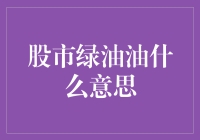 股市绿油油什么意思